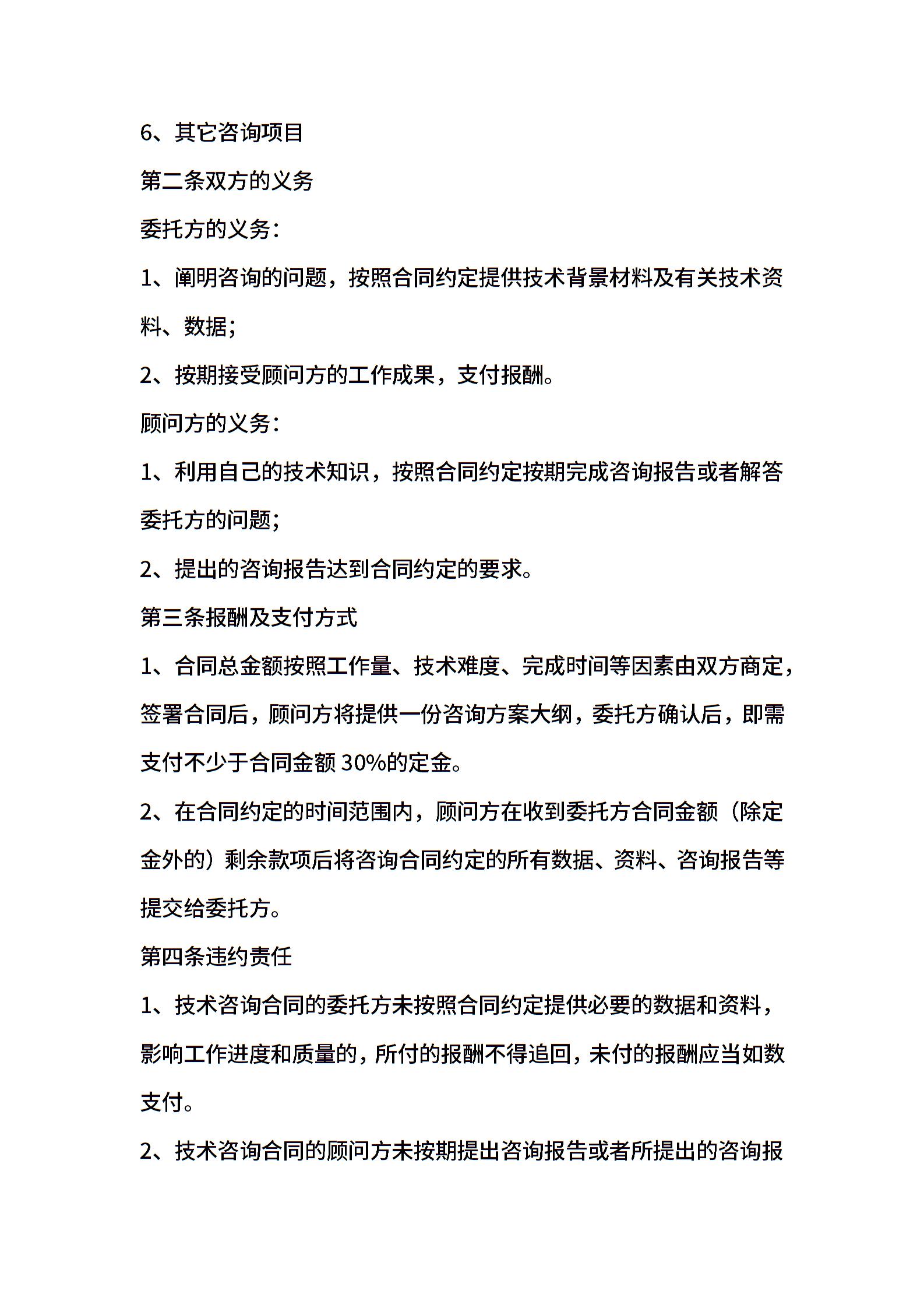 6、其它咨询项目

第二条双方的义务

委托方的义务:

1、阐明咨询的问题，按照合同约定提供技术背景材料及有关技术资料、数据;

2、按期接受顾问方的工作成果，支付报酬。

顾问方的义务:

1、利用自己的技术知识，按照合同约定按期完成咨询报告或者解答委托方的问题;

2、提出的咨询报告达到合同约定的要求。

第三条报酬及支付方式

1、合同总金额按照工作量、技术难度、完成时间等因素由双方商定，签署合同后，顾问方将提供一份咨询方案大纲，委托方确认后，即需支付不少于合同金额 30%的定金。

2、在合同约定的时间范围内，顾问方在收到委托方合同金额（除定金外的）剩余款项后将咨询合同约定的所有数据、资料、咨询报告等提交给委托方。

第四条违约责任

1、技术咨询合同的委托方未按照合同约定提供必要的数据和资料，影响工作进度和质量的，所付的报酬不得追回，未付的报酬应当如数支付。

2、技术咨询合同的顾问方未按期提出咨询报告或者所提出的咨询报